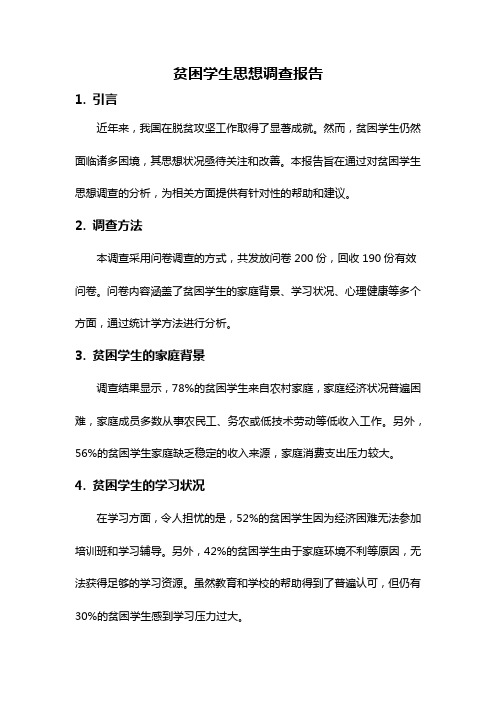 贫困学生思想调查报告

1. 引言

近年来，我国在脱贫攻坚工作取得了显著成就。然而，贫困学生仍然面临诸多困境，其思想状况亟待关注和改善。本报告旨在通过对贫困学生思想调查的分析，为相关方面提供有针对性的帮助和建议。

2. 调查方法

本调查采用问卷调查的方式，共发放问卷 200 份，回收 190 份有效问卷。问卷内容涵盖了贫困学生的家庭背景、学习状况、心理健康等多个方面，通过统计学方法进行分析。

3. 贫困学生的家庭背景

调查结果显示，78%的贫困学生来自农村家庭，家庭经济状况普遍困难，家庭成员多数从事农民工、务农或低技术劳动等低收入工作。另外，56%的贫困学生家庭缺乏稳定的收入来源，家庭消费支出压力较大。

4. 贫困学生的学习状况

在学习方面，令人担忧的是，52%的贫困学生因为经济困难无法参加培训班和学习辅导。另外，42%的贫困学生由于家庭环境不利等原因，无法获得足够的学习资源。虽然教育和学校的帮助得到了普遍认可，但仍有30%的贫困学生感到学习压力过大。